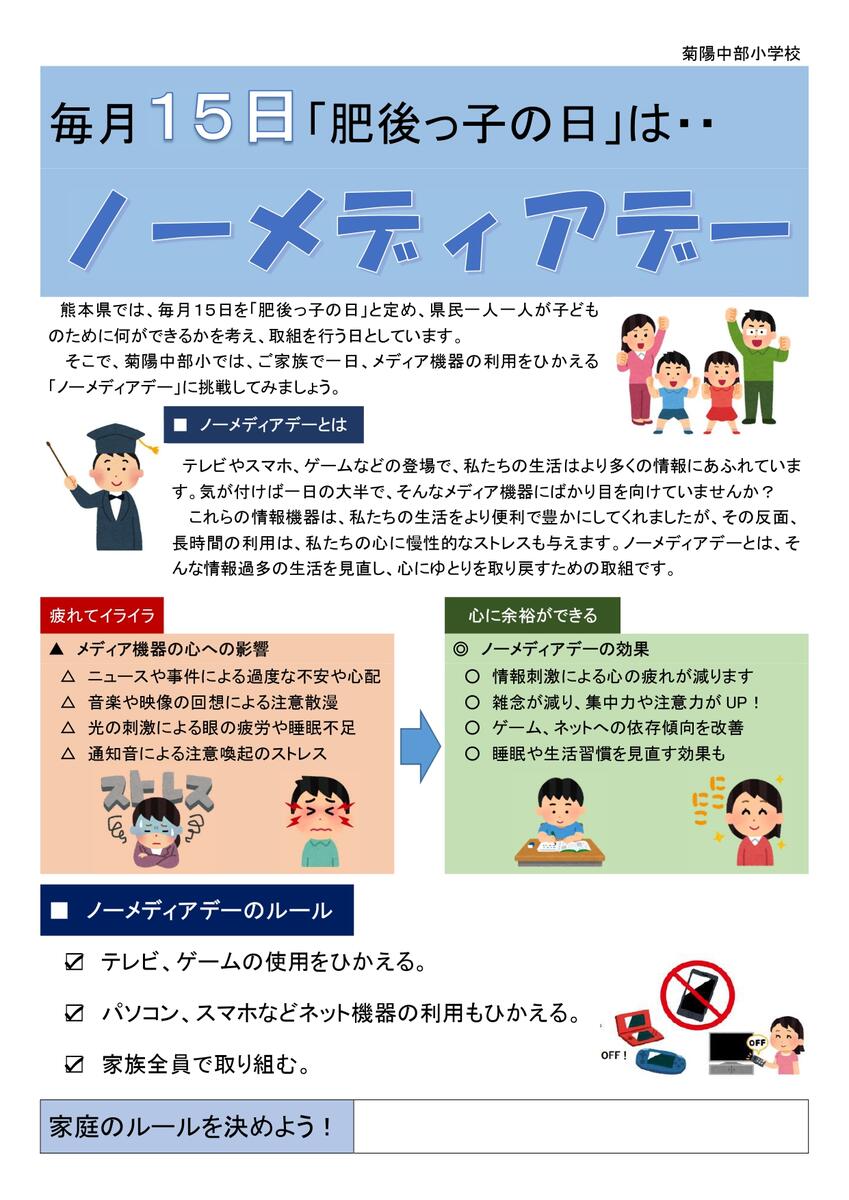 菊陽中部小学校

毎月15日「肥後っ子の日」は‥

ノーメディアデー

熊本県では、毎月15日を「肥後っ子の日」と定め、県民一人一人が子どものために何ができるかを考え、取組を行う日としています。

そこで、菊陽中部小では、ご家族で一日、メディア機器の利用をひかえる「ノーメディアデー」に挑戦してみましょう。

■ ノーメディアデーとは

テレビやスマホ、ゲームなどの登場で、私たちの生活はより多くの情報にあふれています。気が付けば一日の大半で、そんなメディア機器にばかり目を向けていませんか？

これらの情報機器は、私たちの生活をより便利で豊かにしてくれましたが、その反面、長時間の利用は、私たちの心に慢性的なストレスも与えます。ノーメディアデーとは、そんな情報過多の生活を見直し、心にゆとりを取り戻すための取組です。

疲れてイライラ

▲ メディア機器の心への影響
△ ニュースや事件による過度な不安や心配
△ 音楽や映像の回想による注意散漫
△ 光の刺激による眼の疲労や睡眠不足
△ 通知音による注意喚起のストレス

ストレス

心に余裕ができる

◎ ノーメディアデーの効果
○ 情報刺激による心の疲れが減ります
○ 雑念が減り、集中力や注意力がUP！
○ ゲーム、ネットへの依存傾向を改善
○ 睡眠や生活習慣を見直す効果も

にこにこ

■ ノーメディアデーのルール

☑ テレビ、ゲームの使用をひかえる。

☑ パソコン、スマホなどネット機器の利用もひかえる。

☑ 家族全員で取り組む。

OFF！ OFF

家庭のルールを決めよう！